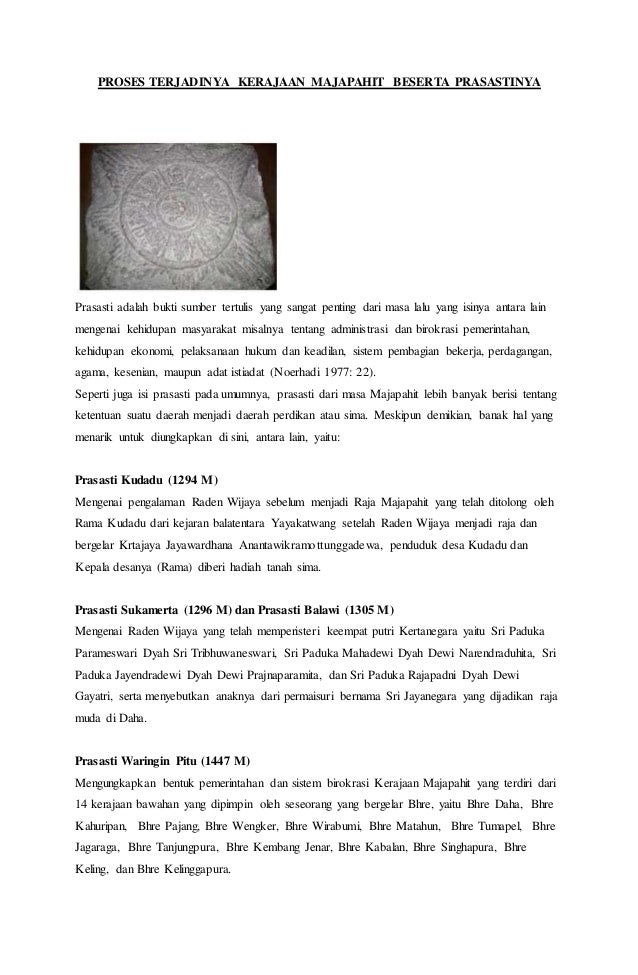 PROSES TERJADINYA KERAJAAN MAJAPAHIT BESERTA PRASASTINYA

Prasasti adalah bukti sumber tertulis yang sangat penting dari masa lalu yang isinya antara lain mengenai kehidupan masyarakat misalnya tentang administrasi dan birokrasi pemerintahan, kehidupan ekonomi, pelaksanaan hukum dan keadilan, sistem pembagian bekerja, perdagangan, agama, kesenian, maupun adat istiadat (Noerhadi 1977: 22).

Seperti juga isi prasasti pada umumnya, prasasti dari masa Majapahit lebih banyak berisi tentang ketentuan suatu daerah menjadi daerah perdikan atau sima. Meskipun demikian, banak hal yang menarik untuk diungkapkan di sini, antara lain, yaitu:

Prasasti Kudadu (1294 M)
Mengenai pengalaman Raden Wijaya sebelum menjadi Raja Majapahit yang telah ditolong oleh Rama Kudadu dari kejaran balatentara Yayakatwang setelah Raden Wijaya menjadi raja dan bergelar Krtajaya Jayawardhana Anantawikramottunggadewa, penduduk desa Kudadu dan Kepala desanya (Rama) diberi hadiah tanah sima.

Prasasti Sukamerta (1296 M) dan Prasasti Balawi (1305 M)
Mengenai Raden Wijaya yang telah memperisteri keempat putri Kertanegara yaitu Sri Paduka Parameswari Dyah Sri Tribhuwaneswari, Sri Paduka Mahadewi Dyah Dewi Narendraduhita, Sri Paduka Jayendradewi Dyah Dewi Prajnaparamita, dan Sri Paduka Rajapadni Dyah Dewi Gayatri, serta menyebutkan anaknya dari permaisuri bernama Sri Jayanegara yang dijadikan raja muda di Daha.

Prasasti Waringin Pitu (1447 M)
Mengungkapkan bentuk pemerintahan dan sistem birokrasi Kerajaan Majapahit yang terdiri dari 14 kerajaan bawahan yang dipimpin oleh seseorang yang bergelar Bhre, yaitu Bhre Daha, Bhre Kahuripan, Bhre Pajang, Bhre Wengker, Bhre Wirabumi, Bhre Matahun, Bhre Tumapel, Bhre Jagaraga, Bhre Tanjungpura, Bhre Kembang Jenar, Bhre Kabalan, Bhre Singhapura, Bhre Keling, dan Bhre Kelinggapura.